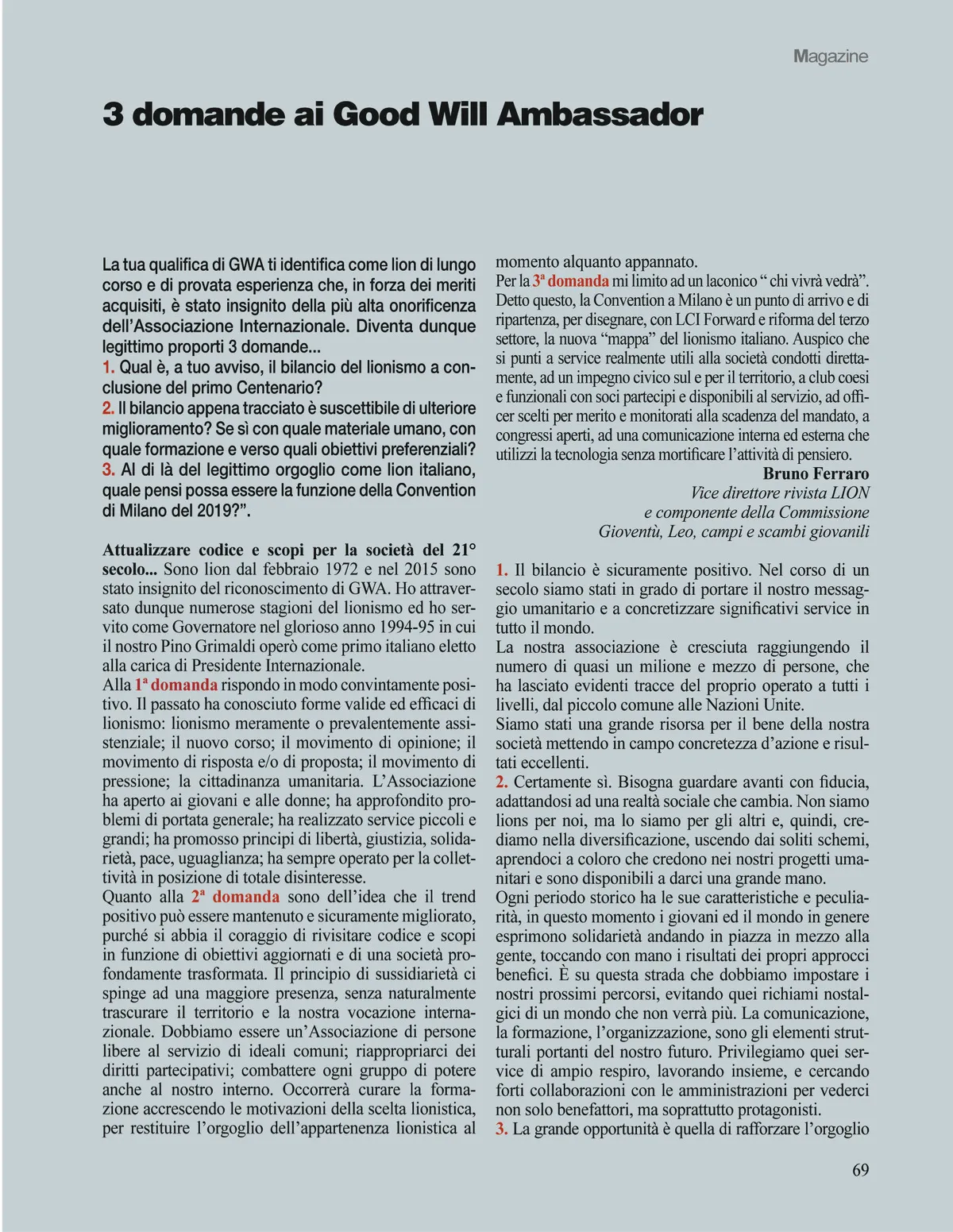 Magazine

3 domande ai Good Will Ambassador

La tua qualifica di GWA ti identifica come lion di lungo corso e di provata esperienza che, in forza dei meriti acquisiti, è stato insignito della più alta onorificenza dell'Associazione Internazionale. Diventa dunque legittimo proporti 3 domande...
1. Qual è, a tuo avviso, il bilancio del lionismo a conclusione del primo Centenario?
2. Il bilancio appena tracciato è suscettibile di ulteriore miglioramento? Se sì con quale materiale umano, con quale formazione e verso quali obiettivi preferenziali?
3. Al di là del legittimo orgoglio come lion italiano, quale pensi possa essere la funzione della Convention di Milano del 2019?".

Attualizzare codice e scopi per la società del 21° secolo... Sono lion dal febbraio 1972 e nel 2015 sono stato insignito del riconoscimento di GWA. Ho attraversato dunque numerose stagioni del lionismo ed ho servito come Governatore nel glorioso anno 1994-95 in cui il nostro Pino Grimaldi operò come primo italiano eletto alla carica di Presidente Internazionale.
Alla 1ª domanda rispondo in modo convintamente positivo. Il passato ha conosciuto forme valide ed efficaci di lionismo: lionismo meramente o prevalentemente assistenziale; il nuovo corso; il movimento di opinione; il movimento di risposta e/o di proposta; il movimento di pressione; la cittadinanza umanitaria. L'Associazione ha aperto ai giovani e alle donne; ha approfondito problemi di portata generale; ha realizzato service piccoli e grandi; ha promosso principi di libertà, giustizia, solidarietà, pace, uguaglianza; ha sempre operato per la collettività in posizione di totale disinteresse.
Quanto alla 2ª domanda sono dell'idea che il trend positivo può essere mantenuto e sicuramente migliorato, purché si abbia il coraggio di rivisitare codice e scopi in funzione di obiettivi aggiornati e di una società profondamente trasformata. Il principio di sussidiarietà ci spinge ad una maggiore presenza, senza naturalmente trascurare il territorio e la nostra vocazione internazionale. Dobbiamo essere un'Associazione di persone libere al servizio di ideali comuni; riappropriarci dei diritti partecipativi; combattere ogni gruppo di potere anche al nostro interno. Occorrerà curare la formazione accrescendo le motivazioni della scelta lionistica, per restituire l'orgoglio dell'appartenenza lionistica al momento alquanto appannato.
Per la 3ª domanda mi limito ad un laconico " chi vivrà vedrà". Detto questo, la Convention a Milano è un punto di arrivo e di ripartenza, per disegnare, con LCI Forward e riforma del terzo settore, la nuova "mappa" del lionismo italiano. Auspico che si punti a service realmente utili alla società condotti direttamente, ad un impegno civico sul e per il territorio, a club coesi e funzionali con soci partecipi e disponibili al servizio, ad officer scelti per merito e monitorati alla scadenza del mandato, a congressi aperti, ad una comunicazione interna ed esterna che utilizzi la tecnologia senza mortificare l'attività di pensiero.
Bruno Ferraro
Vice direttore rivista LION
e componente della Commissione
Gioventù, Leo, campi e scambi giovanili

1. Il bilancio è sicuramente positivo. Nel corso di un secolo siamo stati in grado di portare il nostro messaggio umanitario e a concretizzare significativi service in tutto il mondo.
La nostra associazione è cresciuta raggiungendo il numero di quasi un milione e mezzo di persone, che ha lasciato evidenti tracce del proprio operato a tutti i livelli, dal piccolo comune alle Nazioni Unite.
Siamo stati una grande risorsa per il bene della nostra società mettendo in campo concretezza d'azione e risultati eccellenti.
2. Certamente sì. Bisogna guardare avanti con fiducia, adattandosi ad una realtà sociale che cambia. Non siamo lions per noi, ma lo siamo per gli altri e, quindi, crediamo nella diversificazione, uscendo dai soliti schemi, aprendoci a coloro che credono nei nostri progetti umanitari e sono disponibili a darci una grande mano.
Ogni periodo storico ha le sue caratteristiche e peculiarità, in questo momento i giovani ed il mondo in genere esprimono solidarietà andando in piazza in mezzo alla gente, toccando con mano i risultati dei propri approcci benefici. È su questa strada che dobbiamo impostare i nostri prossimi percorsi, evitando quei richiami nostalgici di un mondo che non verrà più. La comunicazione, la formazione, l'organizzazione, sono gli elementi strutturali portanti del nostro futuro. Privilegiamo quei service di ampio respiro, lavorando insieme, e cercando forti collaborazioni con le amministrazioni per vederci non solo benefattori, ma soprattutto protagonisti.
3. La grande opportunità è quella di rafforzare l'orgoglio

69